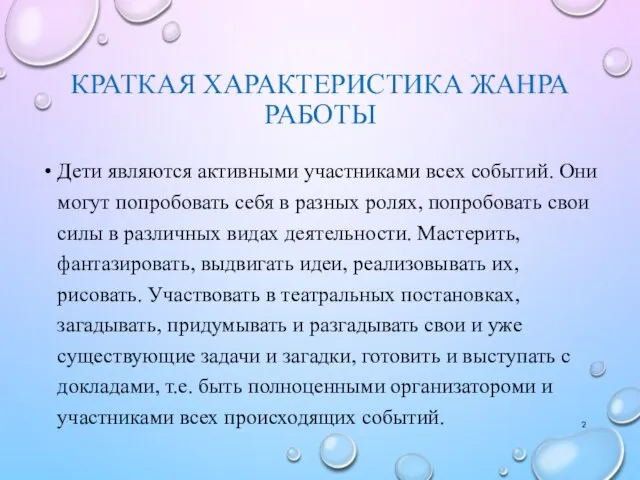 КРАТКАЯ ХАРАКТЕРИСТИКА ЖАНРА РАБОТЫ

• Дети являются активными участниками всех событий. Они могут попробовать себя в разных ролях, попробовать свои силы в различных видах деятельности. Мастерить, фантазировать, выдвигать идеи, реализовывать их, рисовать. Участвовать в театральных постановках, загадывать, придумывать и разгадывать свои и уже существующие задачи и загадки, готовить и выступать с докладами, т.е. быть полноценными организатороми и участниками всех происходящих событий.

2